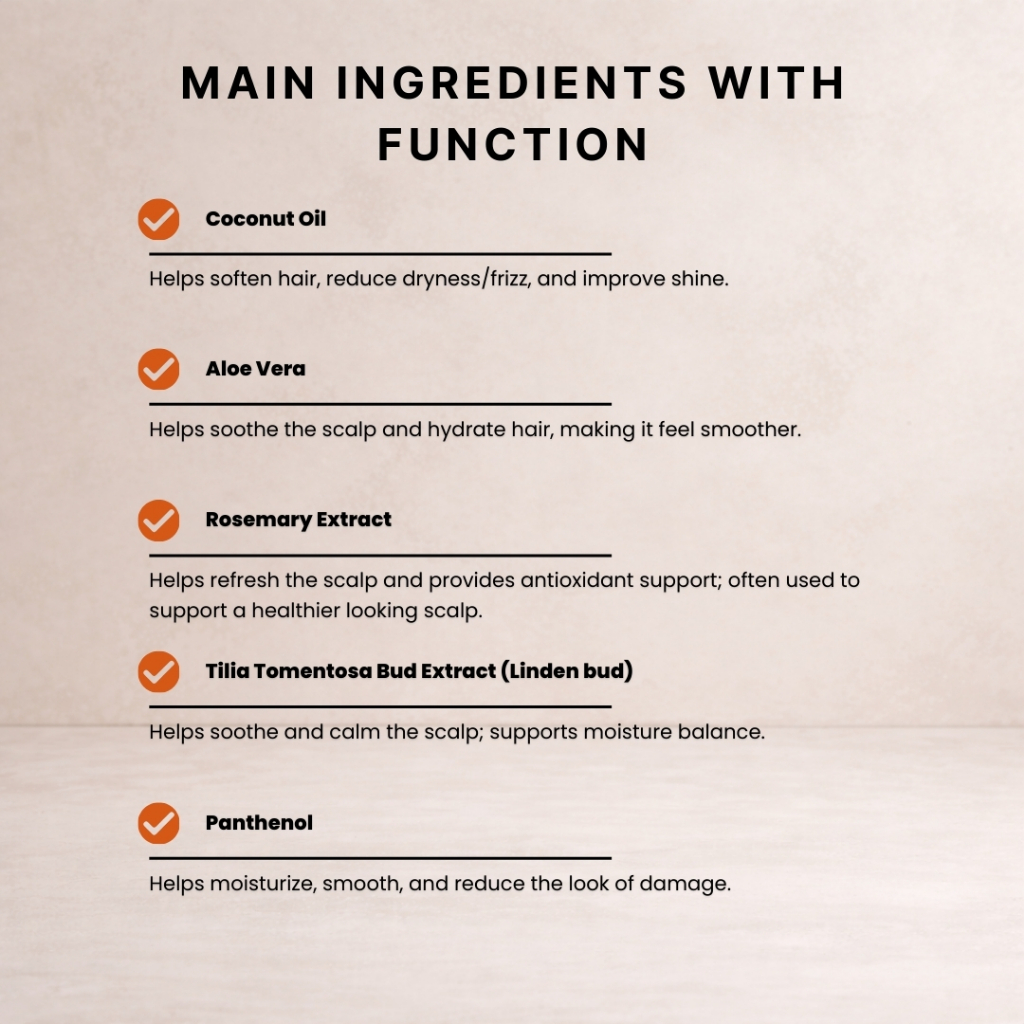 MAIN INGREDIENTS WITH FUNCTION

✓ Coconut Oil

Helps soften hair, reduce dryness/frizz, and improve shine.

✓ Aloe Vera

Helps soothe the scalp and hydrate hair, making it feel smoother.

✓ Rosemary Extract

Helps refresh the scalp and provides antioxidant support; often used to support a healthier looking scalp.

✓ Tilia Tomentosa Bud Extract (Linden bud)

Helps soothe and calm the scalp; supports moisture balance.

✓ Panthenol

Helps moisturize, smooth, and reduce the look of damage.